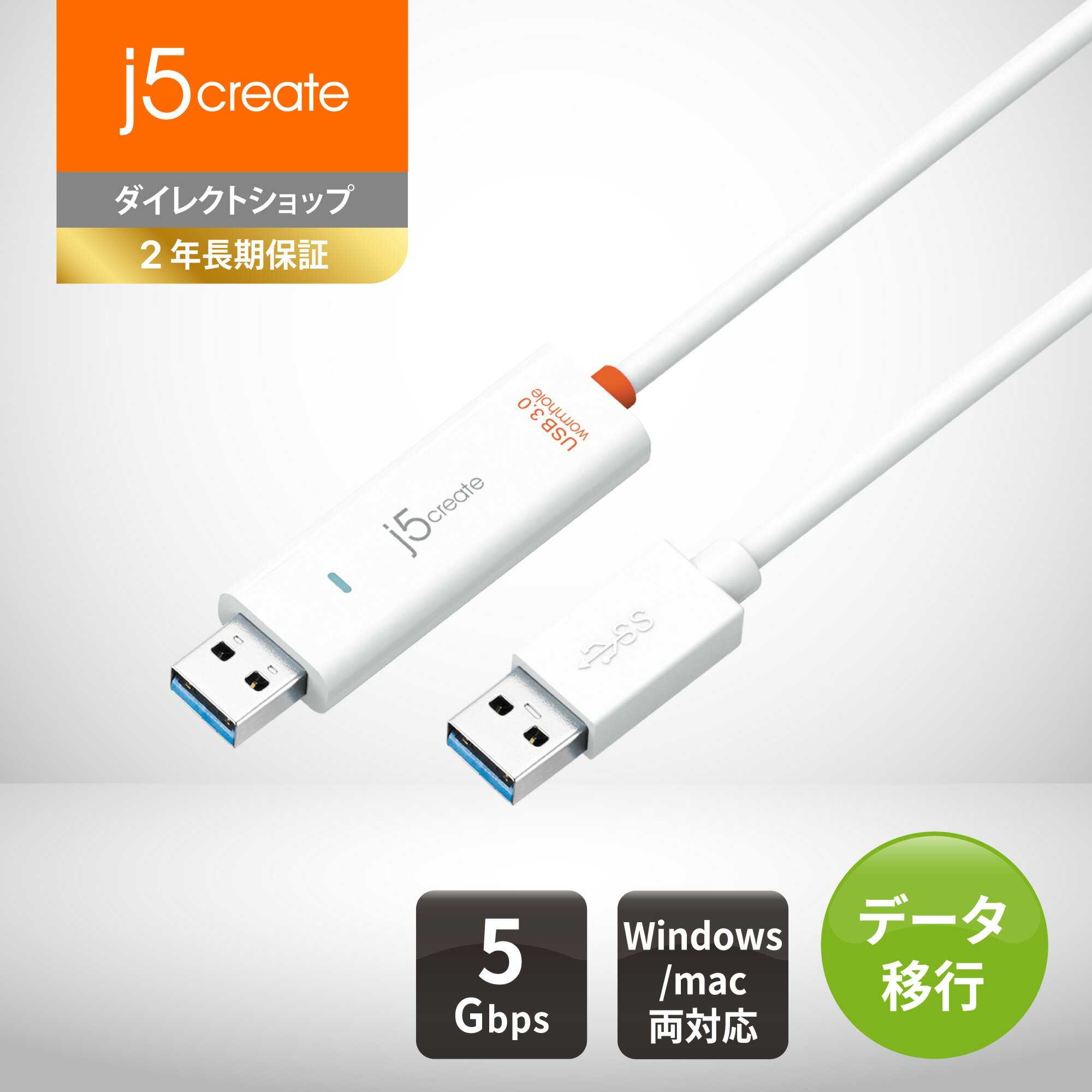 j5create

ダイレクトショップ

2年長期保証

USB 3.0
wormhole

j5create

SS

5
Gbps

Windows
/mac
両対応

データ
移行